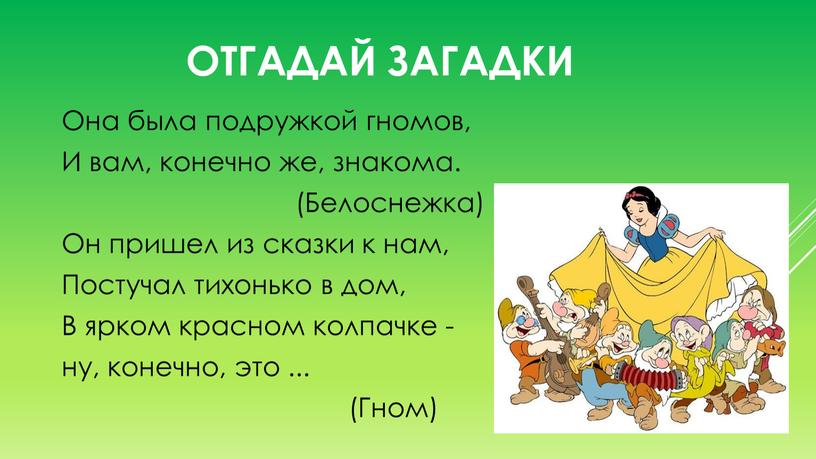 ОТГАДАЙ ЗАГАДКИ

Она была подружкой гномов,
И вам, конечно же, знакома.
(Белоснежка)

Он пришел из сказки к нам,
Постучал тихонько в дом,
В ярком красном колпачке -
ну, конечно, это ...
(Гном)